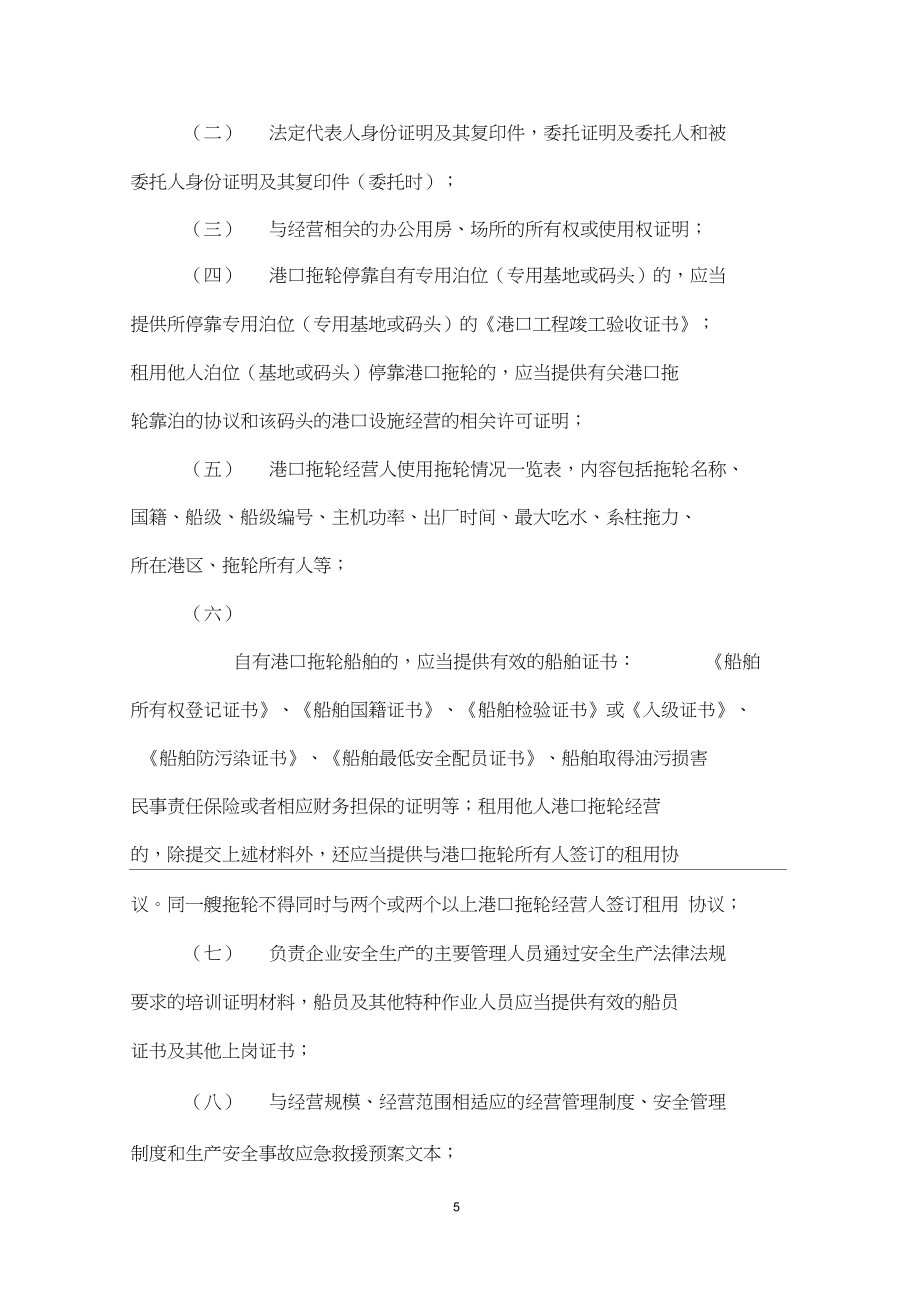 （二） 法定代表人身份证明及其复印件，委托证明及委托人和被委托人身份证明及其复印件（委托时）；

（三） 与经营相关的办公用房、场所的所有权或使用权证明；

（四） 港口拖轮停靠自有专用泊位（专用基地或码头）的，应当提供所停靠专用泊位（专用基地或码头）的《港口工程竣工验收证书》；租用他人泊位（基地或码头）停靠港口拖轮的，应当提供有关港口拖轮靠泊的协议和该码头的港口设施经营的相关许可证明；

（五） 港口拖轮经营人使用拖轮情况一览表，内容包括拖轮名称、国籍、船级、船级编号、主机功率、出厂时间、最大吃水、系柱拖力、所在港区、拖轮所有人等；

（六）

自有港口拖轮船舶的，应当提供有效的船舶证书：《船舶所有权登记证书》、《船舶国籍证书》、《船舶检验证书》或《入级证书》、《船舶防污染证书》、《船舶最低安全配员证书》、船舶取得油污损害民事责任保险或者相应财务担保的证明等；租用他人港口拖轮经营的，除提交上述材料外，还应当提供与港口拖轮所有人签订的租用协议。同一艘拖轮不得同时与两个或两个以上港口拖轮经营人签订租用 协议；

（七） 负责企业安全生产的主要管理人员通过安全生产法律法规要求的培训证明材料，船员及其他特种作业人员应当提供有效的船员证书及其他上岗证书；

（八） 与经营规模、经营范围相适应的经营管理制度、安全管理制度和生产安全事故应急救援预案文本；

5